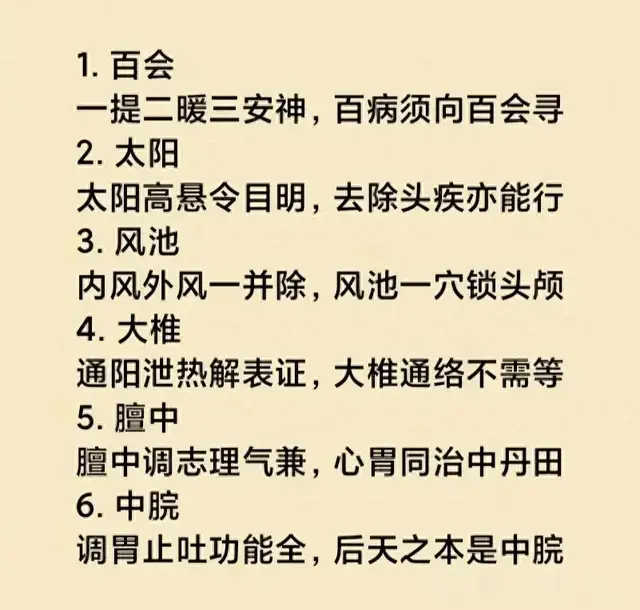 1. 百会
一提二暖三安神，百病须向百会寻
2. 太阳
太阳高悬令目明，去除头疾亦能行
3. 风池
内风外风一并除，风池一穴锁头颅
4. 大椎
通阳泄热解表证，大椎通络不需等
5. 膻中
膻中调志理气兼，心胃同治中丹田
6. 中脘
调胃止吐功能全，后天之本是中脘